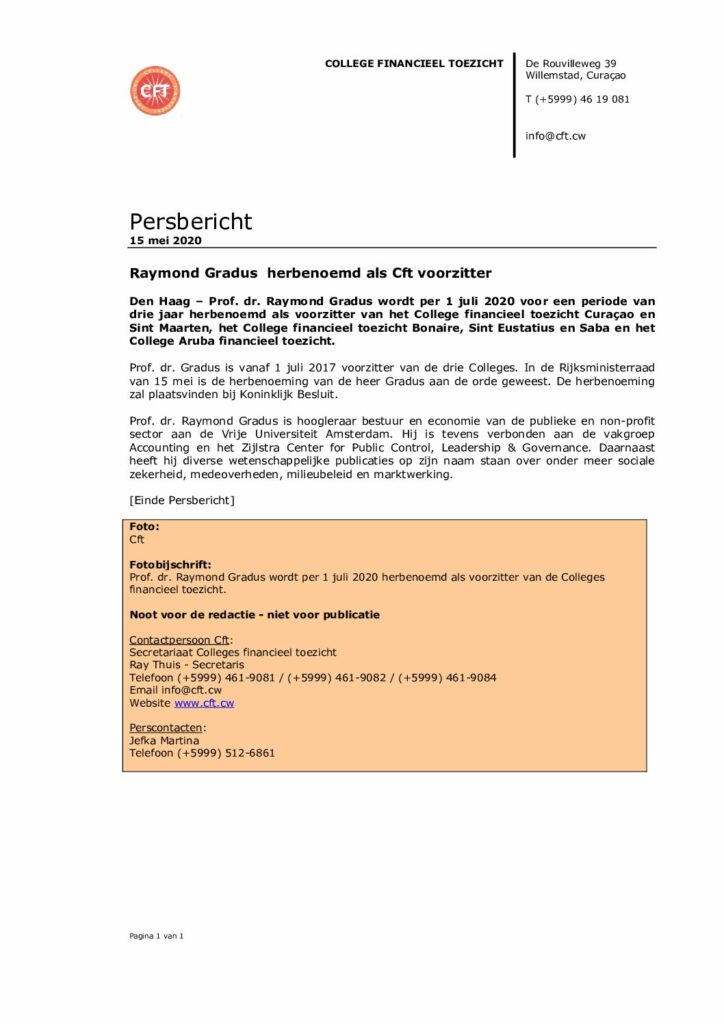 CFT

COLLEGE FINANCIEEL TOEZICHT

De Rouvilleweg 39
Willemstad, Curaçao

T (+5999) 46 19 081

info@cft.cw

Persbericht
15 mei 2020

Raymond Gradus herbenoemd als Cft voorzitter

Den Haag – Prof. dr. Raymond Gradus wordt per 1 juli 2020 voor een periode van drie jaar herbenoemd als voorzitter van het College financieel toezicht Curaçao en Sint Maarten, het College financieel toezicht Bonaire, Sint Eustatius en Saba en het College Aruba financieel toezicht.

Prof. dr. Gradus is vanaf 1 juli 2017 voorzitter van de drie Colleges. In de Rijksministerraad van 15 mei is de herbenoeming van de heer Gradus aan de orde geweest. De herbenoeming zal plaatsvinden bij Koninklijk Besluit.

Prof. dr. Raymond Gradus is hoogleraar bestuur en economie van de publieke en non-profit sector aan de Vrije Universiteit Amsterdam. Hij is tevens verbonden aan de vakgroep Accounting en het Zijlstra Center for Public Control, Leadership & Governance. Daarnaast heeft hij diverse wetenschappelijke publicaties op zijn naam staan over onder meer sociale zekerheid, medeoverheden, milieubeleid en marktwerking.

[Einde Persbericht]

Foto:
Cft

Fotobijschrift:
Prof. dr. Raymond Gradus wordt per 1 juli 2020 herbenoemd als voorzitter van de Colleges financieel toezicht.

Noot voor de redactie - niet voor publicatie

Contactpersoon Cft:
Secretariaat Colleges financieel toezicht
Ray Thuis - Secretaris
Telefoon (+5999) 461-9081 / (+5999) 461-9082 / (+5999) 461-9084
Email info@cft.cw
Website www.cft.cw

Perscontacten:
Jefka Martina
Telefoon (+5999) 512-6861

Pagina 1 van 1